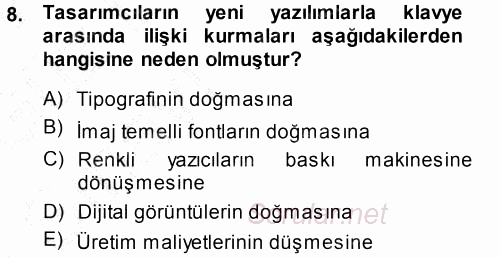 8. Tasarımcıların yeni yazılımlarla klavye arasında ilişki kurmaları aşağıdakilerden hangisine neden olmuştur?

A) Tipografinin doğmasına
B) İmaj temelli fontların doğmasına
C) Renkli yazıcıların baskı makinesine dönüşmesine
D) Dijital görüntülerin doğmasına
E) Üretim maliyetlerinin düşmesine

Sorular.net